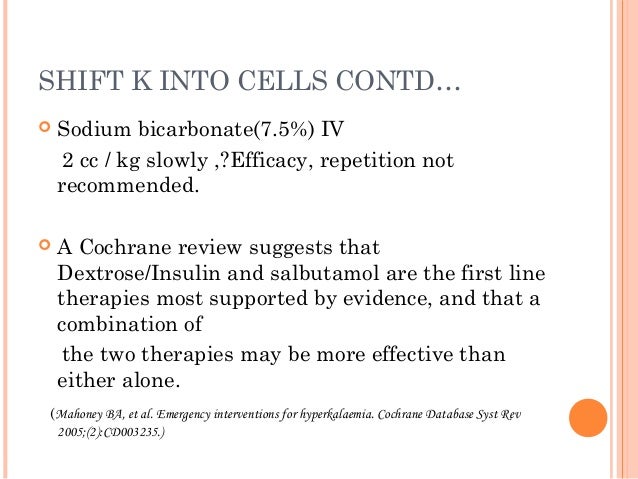 SHIFT K INTO CELLS CONTD…

Sodium bicarbonate(7.5%) IV

2 cc / kg slowly ,?Efficacy, repetition not recommended.

A Cochrane review suggests that Dextrose/Insulin and salbutamol are the first line therapies most supported by evidence, and that a combination of

the two therapies may be more effective than either alone.

(Mahoney BA, et al. Emergency interventions for hyperkalaemia. Cochrane Database Syst Rev 2005;(2):CD003235.)